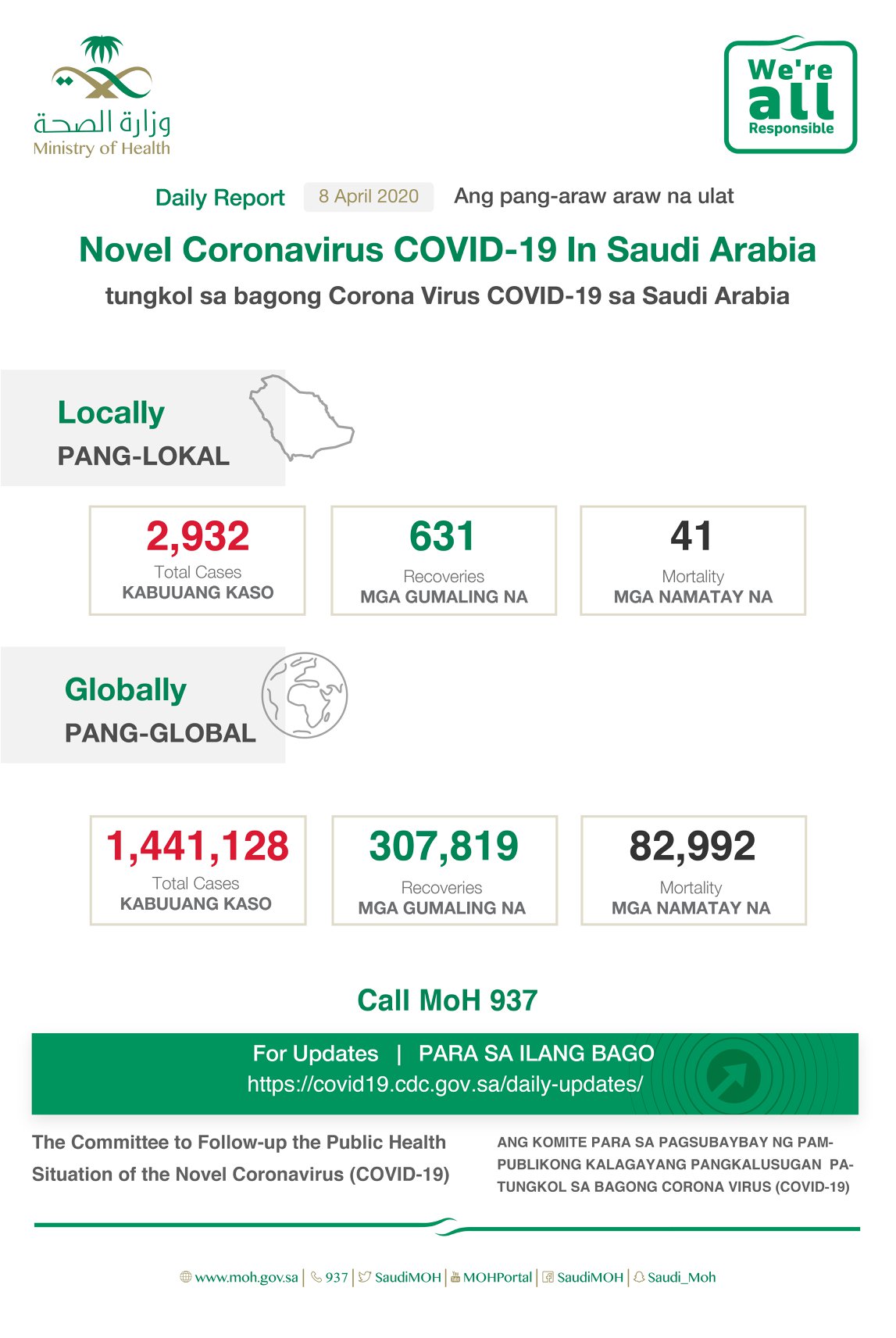 وزارة الصحة
Ministry of Health

We're all Responsible

Daily Report 8 April 2020 Ang pang-araw araw na ulat

Novel Coronavirus COVID-19 In Saudi Arabia

tungkol sa bagong Corona Virus COVID-19 sa Saudi Arabia

Locally
PANG-LOKAL

2,932
Total Cases
KABUUANG KASO

631
Recoveries
MGA GUMALING NA

41
Mortality
MGA NAMATAY NA

Globally
PANG-GLOBAL

1,441,128
Total Cases
KABUUANG KASO

307,819
Recoveries
MGA GUMALING NA

82,992
Mortality
MGA NAMATAY NA

Call MoH 937

For Updates | PARA SA ILANG BAGO
https://covid19.cdc.gov.sa/daily-updates/

The Committee to Follow-up the Public Health Situation of the Novel Coronavirus (COVID-19)

ANG KOMITE PARA SA PAGSUBAYBAY NG PAMPUBLIKONG KALAGAYANG PANGKALUSUGAN PATUNGKOL SA BAGONG CORONA VIRUS (COVID-19)

www.moh.gov.sa | 937 | SaudiMOH | MOHPortal | SaudiMOH | Saudi_Moh